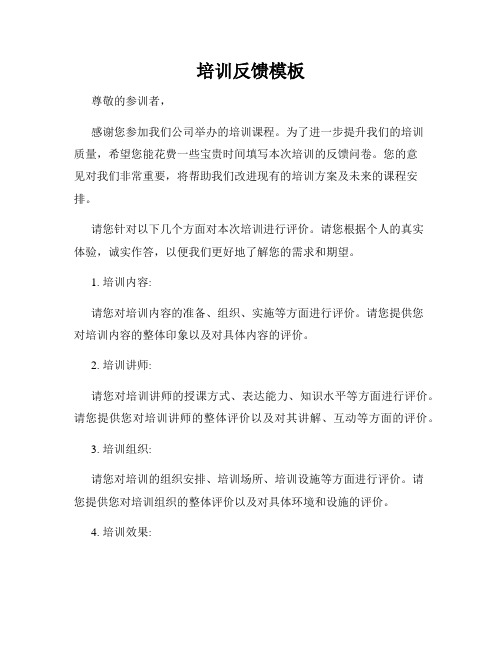 培训反馈模板

尊敬的参训者，

感谢您参加我们公司举办的培训课程。为了进一步提升我们的培训质量，希望您能花费一些宝贵时间填写本次培训的反馈问卷。您的意见对我们非常重要，将帮助我们改进现有的培训方案及未来的课程安排。

请您针对以下几个方面对本次培训进行评价。请您根据个人的真实体验，诚实作答，以便我们更好地了解您的需求和期望。

1. 培训内容:

请您对培训内容的准备、组织、实施等方面进行评价。请您提供您对培训内容的整体印象以及对具体内容的评价。

2. 培训讲师:

请您对培训讲师的授课方式、表达能力、知识水平等方面进行评价。请您提供您对培训讲师的整体评价以及对其讲解、互动等方面的评价。

3. 培训组织:

请您对培训的组织安排、培训场所、培训设施等方面进行评价。请您提供您对培训组织的整体评价以及对具体环境和设施的评价。

4. 培训效果: